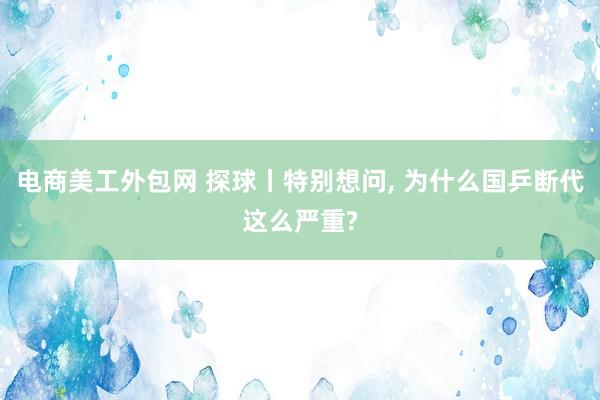 电商美工外包网 探球丨特别想问, 为什么国乒断代这么严重?